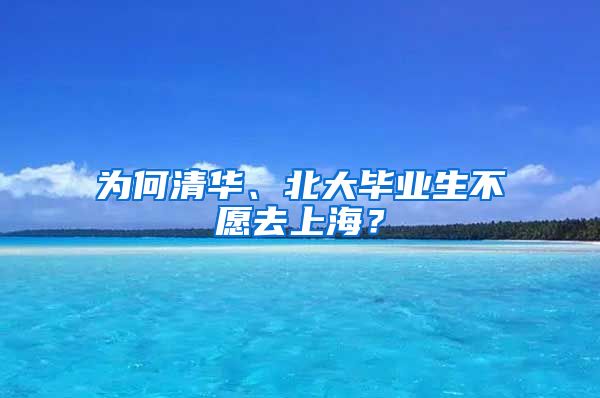 为何清华、北大毕业生不愿去上海？